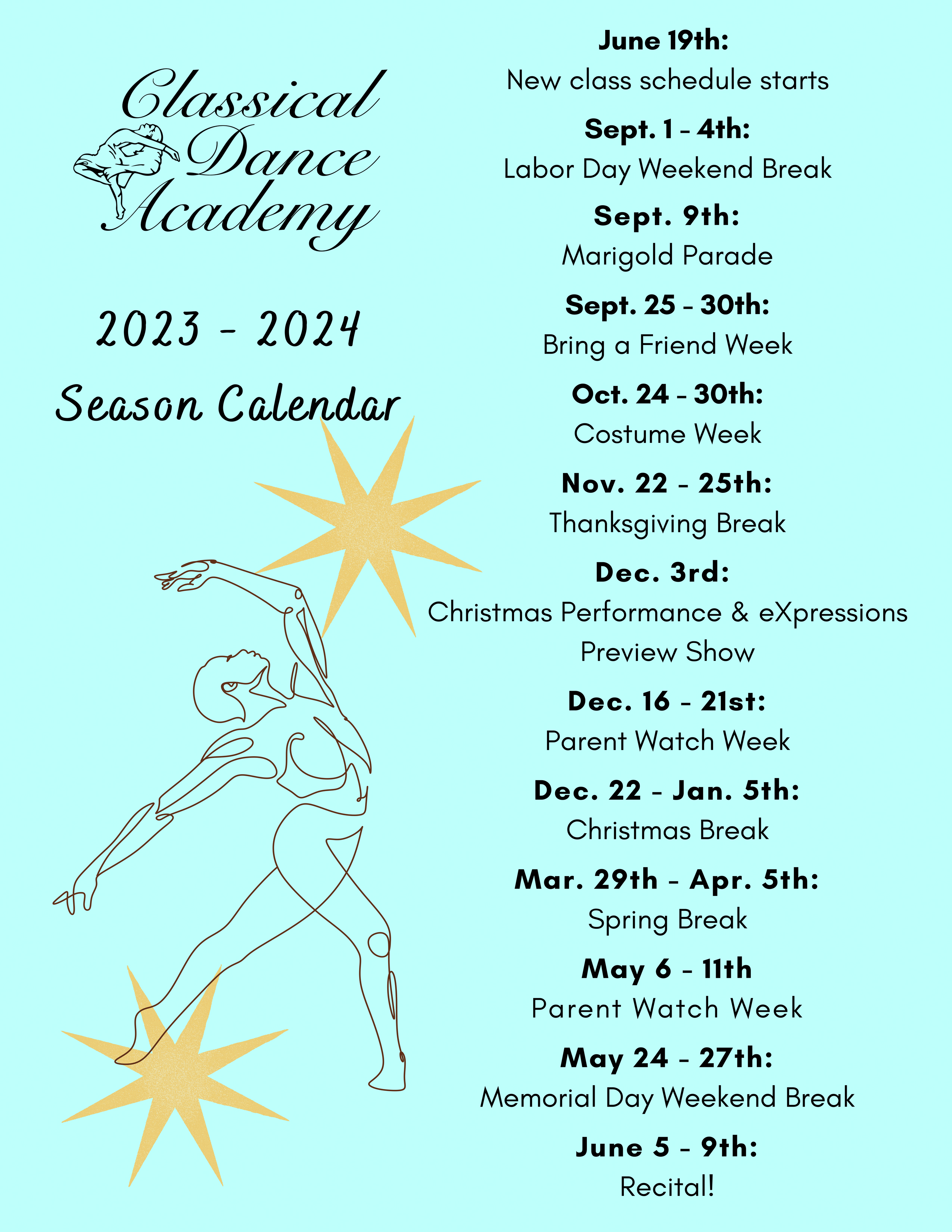 Classical Dance Academy

2023 - 2024

Season Calendar

June 19th:
New class schedule starts

Sept. 1 - 4th:
Labor Day Weekend Break

Sept. 9th:
Marigold Parade

Sept. 25 - 30th:
Bring a Friend Week

Oct. 24 - 30th:
Costume Week

Nov. 22 - 25th:
Thanksgiving Break

Dec. 3rd:
Christmas Performance & eXpressions Preview Show

Dec. 16 - 21st:
Parent Watch Week

Dec. 22 - Jan. 5th:
Christmas Break

Mar. 29th - Apr. 5th:
Spring Break

May 6 - 11th
Parent Watch Week

May 24 - 27th:
Memorial Day Weekend Break

June 5 - 9th:
Recital!